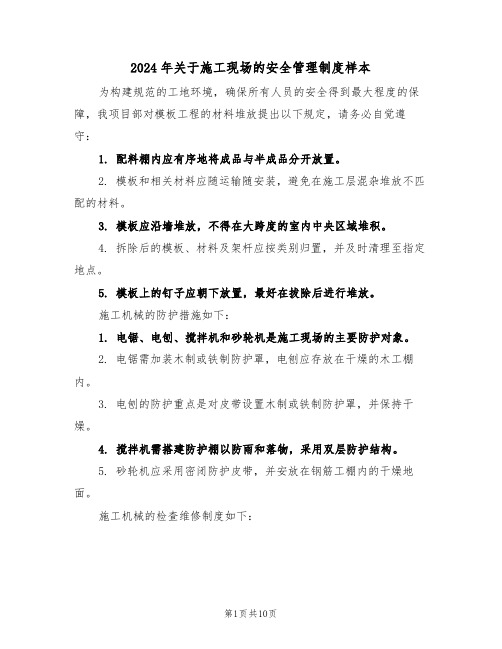 2024年关于施工现场的安全管理制度样本

为构建规范的工地环境，确保所有人员的安全得到最大程度的保障，我项目部对模板工程的材料堆放提出以下规定，请务必自觉遵守：

1. 配料棚内应有序地将成品与半成品分开放置。

2. 模板和相关材料应随运输随安装，避免在施工层混杂堆放不匹配的材料。

3. 模板应沿墙堆放，不得在大跨度的室内中央区域堆积。

4. 拆除后的模板、材料及架杆应按类别归置，并及时清理至指定地点。

5. 模板上的钉子应朝下放置，最好在拔除后进行堆放。

施工机械的防护措施如下：

1. 电锯、电刨、搅拌机和砂轮机是施工现场的主要防护对象。

2. 电锯需加装木制或铁制防护罩，电刨应存放在干燥的木工棚内。

3. 电刨的防护重点是对皮带设置木制或铁制防护罩，并保持干燥。

4. 搅拌机需搭建防护棚以防雨和落物，采用双层防护结构。

5. 砂轮机应采用密闭防护皮带，并安放在钢筋工棚内的干燥地面。

施工机械的检查维修制度如下：

第1页共10页